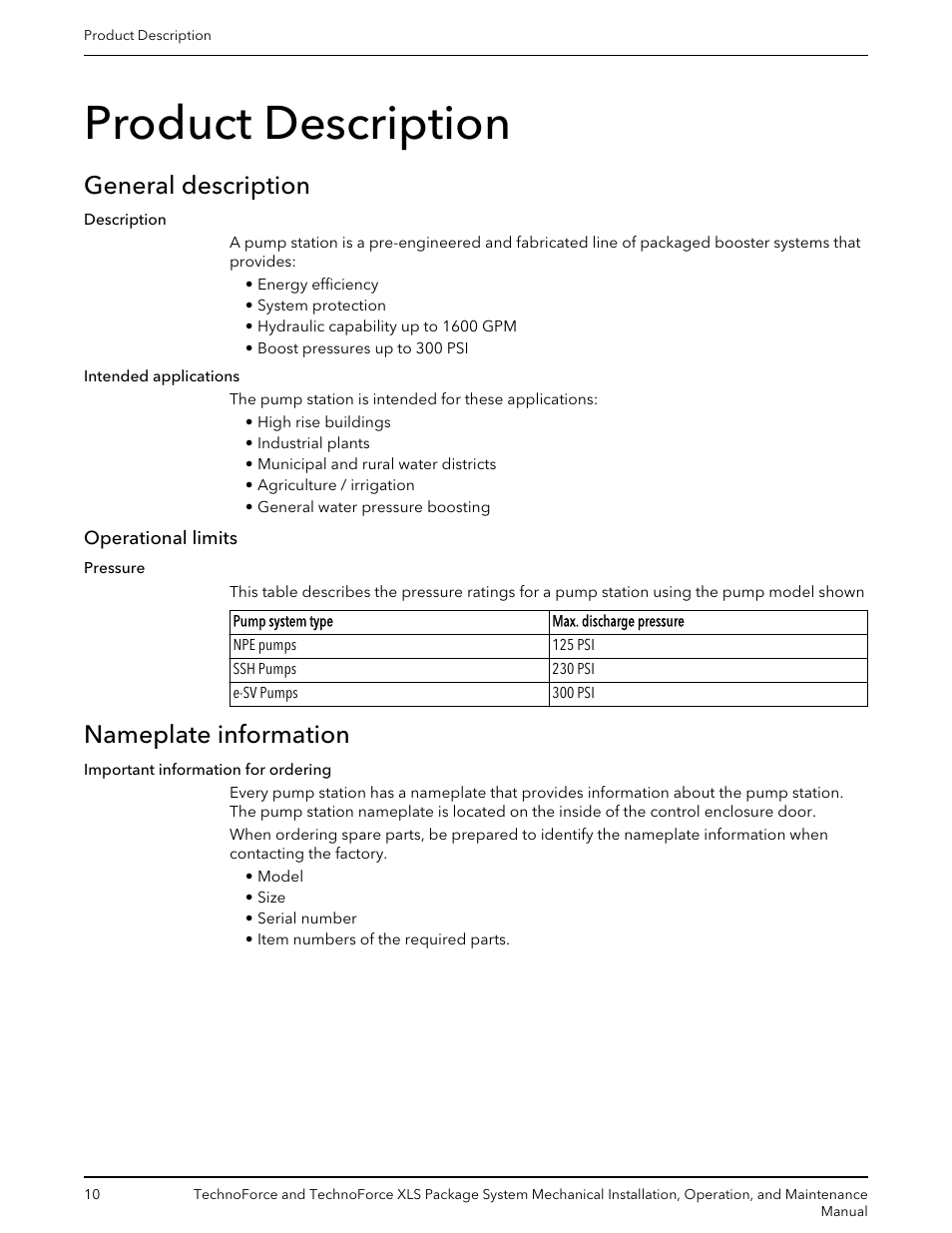 Product Description

Product Description

General description

Description

A pump station is a pre-engineered and fabricated line of packaged booster systems that provides:

• Energy efficiency
• System protection
• Hydraulic capability up to 1600 GPM
• Boost pressures up to 300 PSI

Intended applications

The pump station is intended for these applications:

• High rise buildings
• Industrial plants
• Municipal and rural water districts
• Agriculture / irrigation
• General water pressure boosting

Operational limits

Pressure

This table describes the pressure ratings for a pump station using the pump model shown

| Pump system type | Max. discharge pressure |
|---|---|
| NPE pumps | 125 PSI |
| SSH Pumps | 230 PSI |
| e-SV Pumps | 300 PSI |

Nameplate information

Important information for ordering

Every pump station has a nameplate that provides information about the pump station. The pump station nameplate is located on the inside of the control enclosure door.

When ordering spare parts, be prepared to identify the nameplate information when contacting the factory.

• Model
• Size
• Serial number
• Item numbers of the required parts.

10 TechnoForce and TechnoForce XLS Package System Mechanical Installation, Operation, and Maintenance Manual